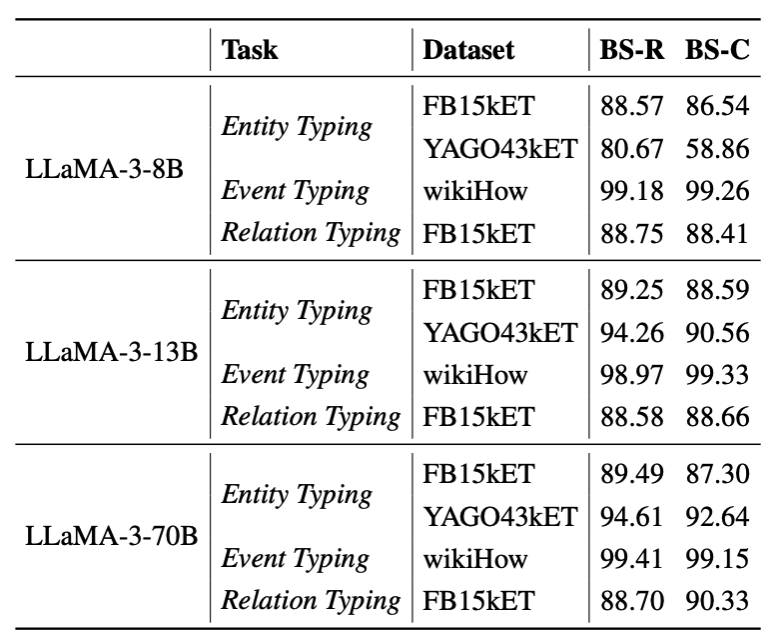 |  | Task | Dataset | BS-R | BS-C |
|---|---|---|---|---|
| LLaMA-3-8B | Entity Typing | FB15kET | 88.57 | 86.54 |
|  |  | YAGO43kET | 80.67 | 58.86 |
|  | Event Typing | wikiHow | 99.18 | 99.26 |
|  | Relation Typing | FB15kET | 88.75 | 88.41 |
| LLaMA-3-13B | Entity Typing | FB15kET | 89.25 | 88.59 |
|  |  | YAGO43kET | 94.26 | 90.56 |
|  | Event Typing | wikiHow | 98.97 | 99.33 |
|  | Relation Typing | FB15kET | 88.58 | 88.66 |
| LLaMA-3-70B | Entity Typing | FB15kET | 89.49 | 87.30 |
|  |  | YAGO43kET | 94.61 | 92.64 |
|  | Event Typing | wikiHow | 99.41 | 99.15 |
|  | Relation Typing | FB15kET | 88.70 | 90.33 |